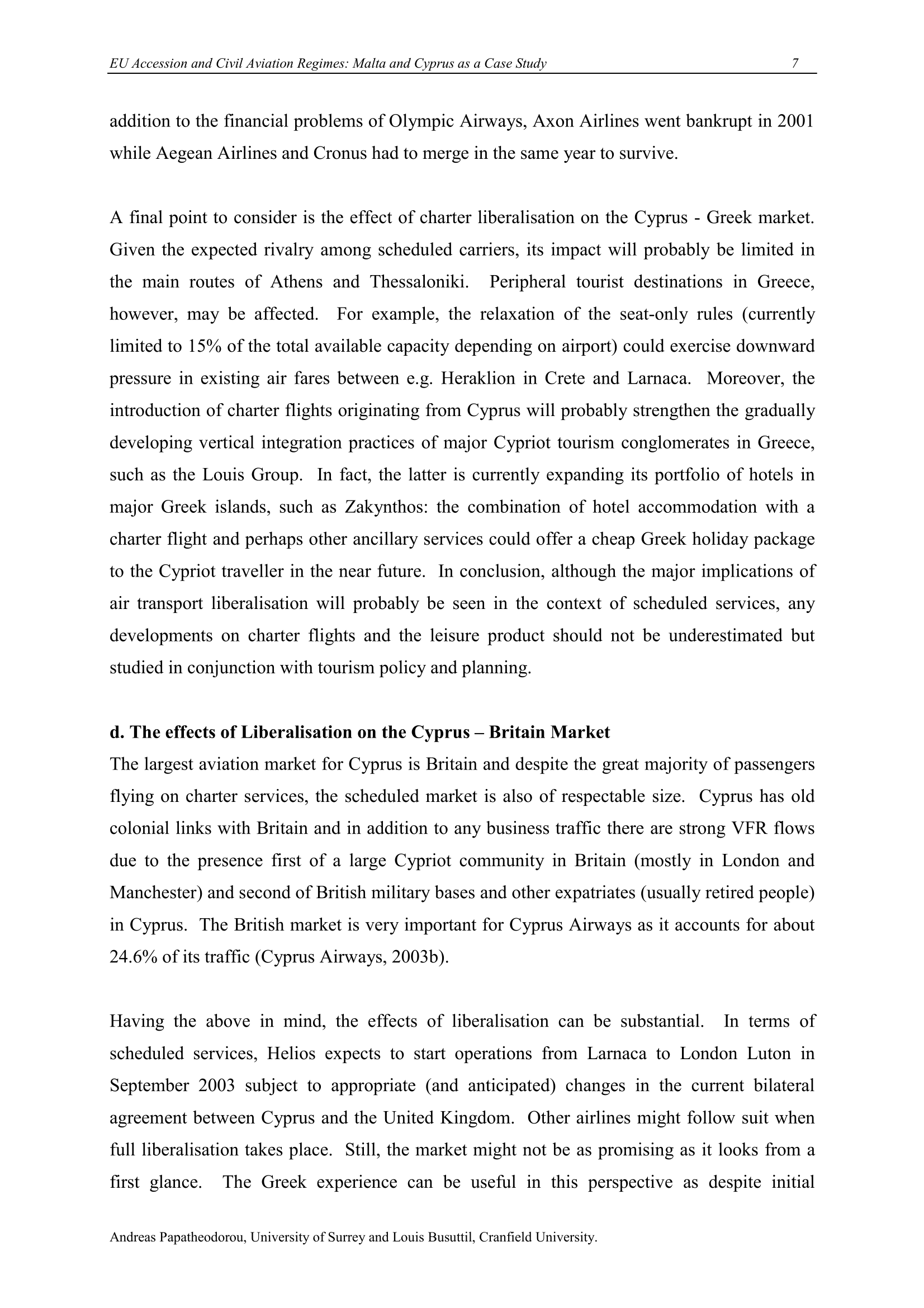 EU Accession and Civil Aviation Regimes: Malta and Cyprus as a Case Study 7

addition to the financial problems of Olympic Airways, Axon Airlines went bankrupt in 2001 while Aegean Airlines and Cronus had to merge in the same year to survive.

A final point to consider is the effect of charter liberalisation on the Cyprus - Greek market. Given the expected rivalry among scheduled carriers, its impact will probably be limited in the main routes of Athens and Thessaloniki. Peripheral tourist destinations in Greece, however, may be affected. For example, the relaxation of the seat-only rules (currently limited to 15% of the total available capacity depending on airport) could exercise downward pressure in existing air fares between e.g. Heraklion in Crete and Larnaca. Moreover, the introduction of charter flights originating from Cyprus will probably strengthen the gradually developing vertical integration practices of major Cypriot tourism conglomerates in Greece, such as the Louis Group. In fact, the latter is currently expanding its portfolio of hotels in major Greek islands, such as Zakynthos: the combination of hotel accommodation with a charter flight and perhaps other ancillary services could offer a cheap Greek holiday package to the Cypriot traveller in the near future. In conclusion, although the major implications of air transport liberalisation will probably be seen in the context of scheduled services, any developments on charter flights and the leisure product should not be underestimated but studied in conjunction with tourism policy and planning.

d. The effects of Liberalisation on the Cyprus – Britain Market
The largest aviation market for Cyprus is Britain and despite the great majority of passengers flying on charter services, the scheduled market is also of respectable size. Cyprus has old colonial links with Britain and in addition to any business traffic there are strong VFR flows due to the presence first of a large Cypriot community in Britain (mostly in London and Manchester) and second of British military bases and other expatriates (usually retired people) in Cyprus. The British market is very important for Cyprus Airways as it accounts for about 24.6% of its traffic (Cyprus Airways, 2003b).

Having the above in mind, the effects of liberalisation can be substantial. In terms of scheduled services, Helios expects to start operations from Larnaca to London Luton in September 2003 subject to appropriate (and anticipated) changes in the current bilateral agreement between Cyprus and the United Kingdom. Other airlines might follow suit when full liberalisation takes place. Still, the market might not be as promising as it looks from a first glance. The Greek experience can be useful in this perspective as despite initial

Andreas Papatheodorou, University of Surrey and Louis Busuttil, Cranfield University.